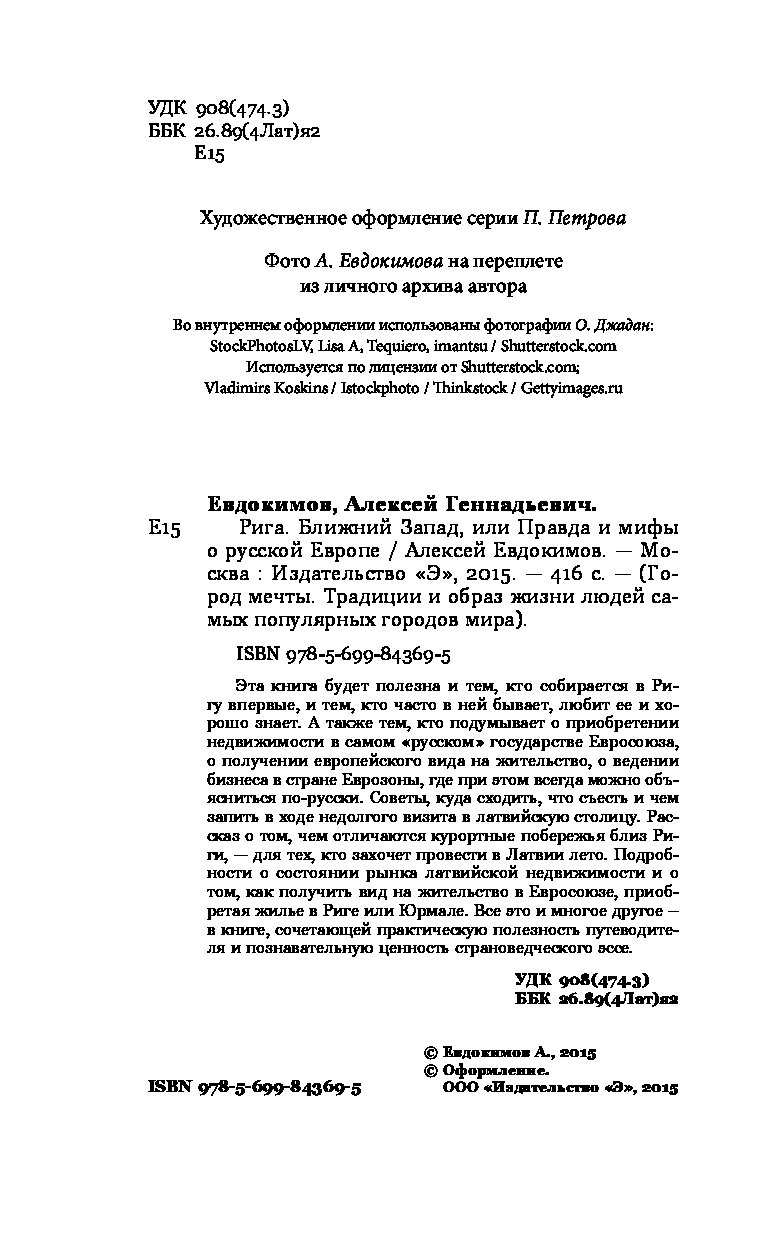 УДК 908(474.3)
ББК 26.89(4Лат)я2
Е15

Художественное оформление серии П. Петрова

Фото А. Евдокимова на переплете из личного архива автора

Во внутреннем оформлении использованы фотографии О. Джадан: StockPhotosLV, Lisa A, Tequiero, imantsu / Shutterstock.com Используется по лицензии от Shutterstock.com; Vladimirs Koskins / Istockphoto / Thinkstock / Gettyimages.ru

Евдокимов, Алексей Геннадьевич.
Е15 Рига. Ближний Запад, или Правда и мифы о русской Европе / Алексей Евдокимов. — Москва : Издательство «Э», 2015. — 416 с. — (Город мечты. Традиции и образ жизни людей самых популярных городов мира).

ISBN 978-5-699-84369-5

Эта книга будет полезна и тем, кто собирается в Ригу впервые, и тем, кто часто в ней бывает, любит ее и хорошо знает. А также тем, кто подумывает о приобретении недвижимости в самом «русском» государстве Евросоюза, о получении европейского вида на жительство, о ведении бизнеса в стране Еврозоны, где при этом всегда можно объясниться по-русски. Советы, куда сходить, что съесть и чем запить в ходе недолгого визита в латвийскую столицу. Рассказ о том, чем отличаются курортные побережья близ Риги, — для тех, кто захочет провести в Латвии лето. Подробности о состоянии рынка латвийской недвижимости и о том, как получить вид на жительство в Евросоюзе, приобретая жилье в Риге или Юрмале. Все это и многое другое — в книге, сочетающей практическую полезность путеводителя и познавательную ценность страноведческого эссе.

УДК 908(474.3)
ББК 26.89(4Лат)я2

© Евдокимов А., 2015
© Оформление. ООО «Издательство «Э», 2015

ISBN 978-5-699-84369-5